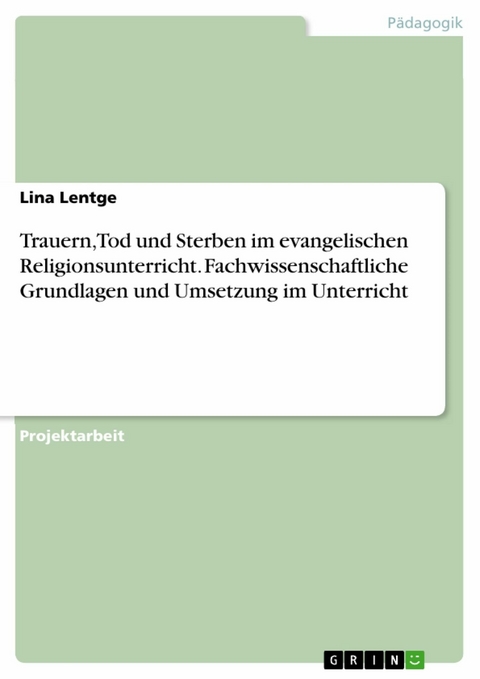 Pädagogik

Lina Lentge

Trauern, Tod und Sterben im evangelischen Religionsunterricht. Fachwissenschaftliche Grundlagen und Umsetzung im Unterricht

Projektarbeit

GRIN